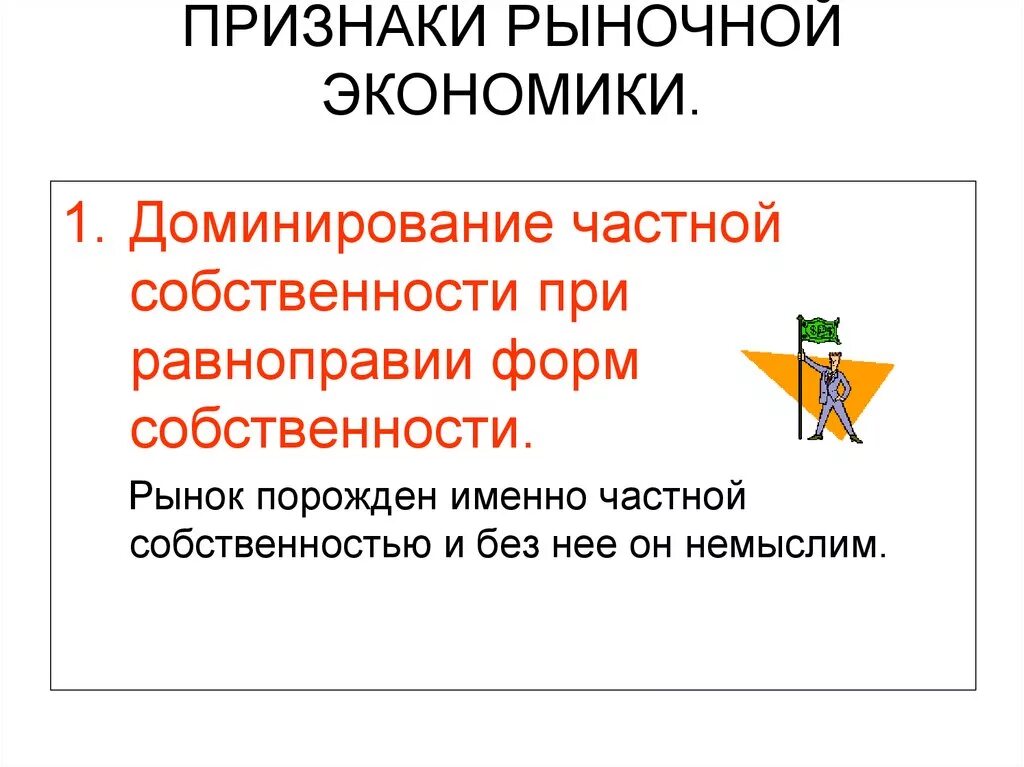 ПРИЗНАКИ РЫНОЧНОЙ ЭКОНОМИКИ.

1. Доминирование частной собственности при равноправии форм собственности.

Рынок порожден именно частной собственностью и без нее он немыслим.